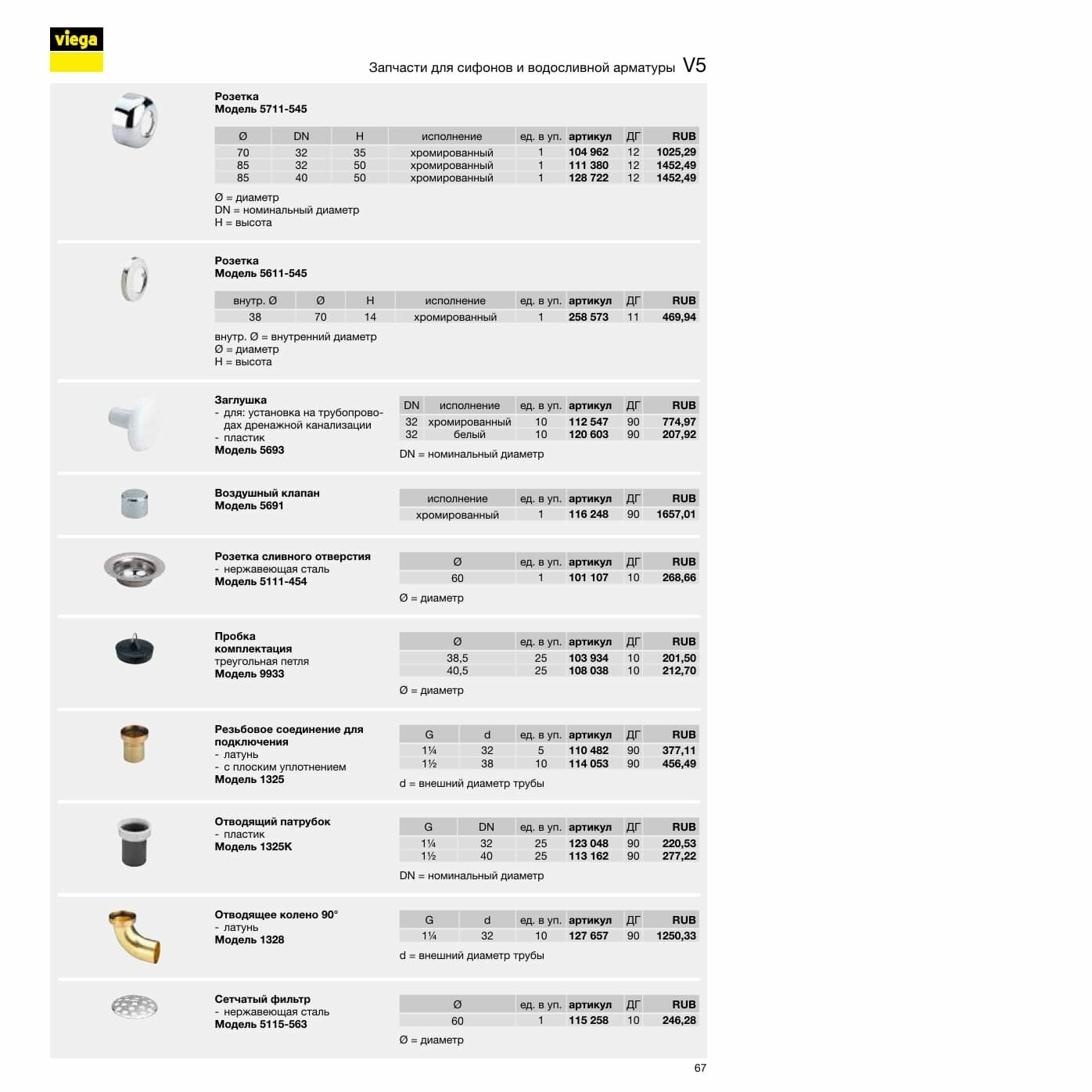 viega

Запчасти для сифонов и водосливной арматуры V5

Розетка
Модель 5711-545

| Ø | DN | H | исполнение | ед. в уп. | артикул | ДГ | RUB |
|---|---|---|---|---|---|---|---|
| 70 | 32 | 35 | хромированный | 1 | 104 962 | 12 | 1025,29 |
| 85 | 32 | 50 | хромированный | 1 | 111 380 | 12 | 1452,49 |
| 85 | 40 | 50 | хромированный | 1 | 128 722 | 12 | 1452,49 |

Ø = диаметр
DN = номинальный диаметр
H = высота

Розетка
Модель 5611-545

| внутр. Ø | Ø | H | исполнение | ед. в уп. | артикул | ДГ | RUB |
|---|---|---|---|---|---|---|---|
| 38 | 70 | 14 | хромированный | 1 | 258 573 | 11 | 469,94 |

внутр. Ø = внутренний диаметр
Ø = диаметр
H = высота

Заглушка
- для: установка на трубопроводах дренажной канализации
- пластик
Модель 5693

| DN | исполнение | ед. в уп. | артикул | ДГ | RUB |
|---|---|---|---|---|---|
| 32 | хромированный | 10 | 112 547 | 90 | 774,97 |
| 32 | белый | 10 | 120 603 | 90 | 207,92 |

DN = номинальный диаметр

Воздушный клапан
Модель 5691

| исполнение | ед. в уп. | артикул | ДГ | RUB |
|---|---|---|---|---|
| хромированный | 1 | 116 248 | 90 | 1657,01 |

Розетка сливного отверстия
- нержавеющая сталь
Модель 5111-454

| Ø | ед. в уп. | артикул | ДГ | RUB |
|---|---|---|---|---|
| 60 | 1 | 101 107 | 10 | 268,66 |

Ø = диаметр

Пробка
комплектация
треугольная петля
Модель 9933

| Ø | ед. в уп. | артикул | ДГ | RUB |
|---|---|---|---|---|
| 38,5 | 25 | 103 934 | 10 | 201,50 |
| 40,5 | 25 | 108 038 | 10 | 212,70 |

Ø = диаметр

Резьбовое соединение для подключения
- латунь
- с плоским уплотнением
Модель 1325

| G | d | ед. в уп. | артикул | ДГ | RUB |
|---|---|---|---|---|---|
| 1¼ | 32 | 5 | 110 482 | 90 | 377,11 |
| 1½ | 38 | 10 | 114 053 | 90 | 456,49 |

d = внешний диаметр трубы

Отводящий патрубок
- пластик
Модель 1325K

| G | DN | ед. в уп. | артикул | ДГ | RUB |
|---|---|---|---|---|---|
| 1¼ | 32 | 25 | 123 048 | 90 | 220,53 |
| 1½ | 40 | 25 | 113 162 | 90 | 277,22 |

DN = номинальный диаметр

Отводящее колено 90°
- латунь
Модель 1328

| G | d | ед. в уп. | артикул | ДГ | RUB |
|---|---|---|---|---|---|
| 1¼ | 32 | 10 | 127 657 | 90 | 1250,33 |

d = внешний диаметр трубы

Сетчатый фильтр
- нержавеющая сталь
Модель 5115-563

| Ø | ед. в уп. | артикул | ДГ | RUB |
|---|---|---|---|---|
| 60 | 1 | 115 258 | 10 | 246,28 |

Ø = диаметр

67